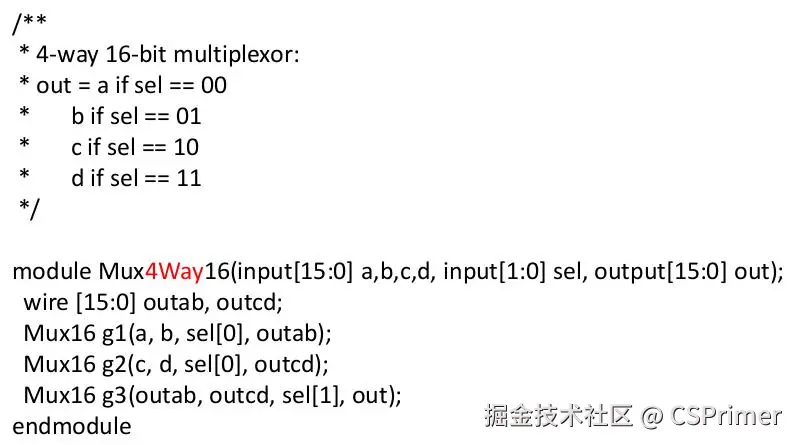 /**
* 4-way 16-bit multiplexor:
* out = a if sel == 00
*      b if sel == 01
*      c if sel == 10
*      d if sel == 11
*/

module Mux4Way16(input[15:0] a,b,c,d, input[1:0] sel, output[15:0] out);
wire [15:0] outab, outcd;
Mux16 g1(a, b, sel[0], outab);
Mux16 g2(c, d, sel[0], outcd);
Mux16 g3(outab, outcd, sel[1], out);
endmodule

掘金技术社区 @ CSPrimer